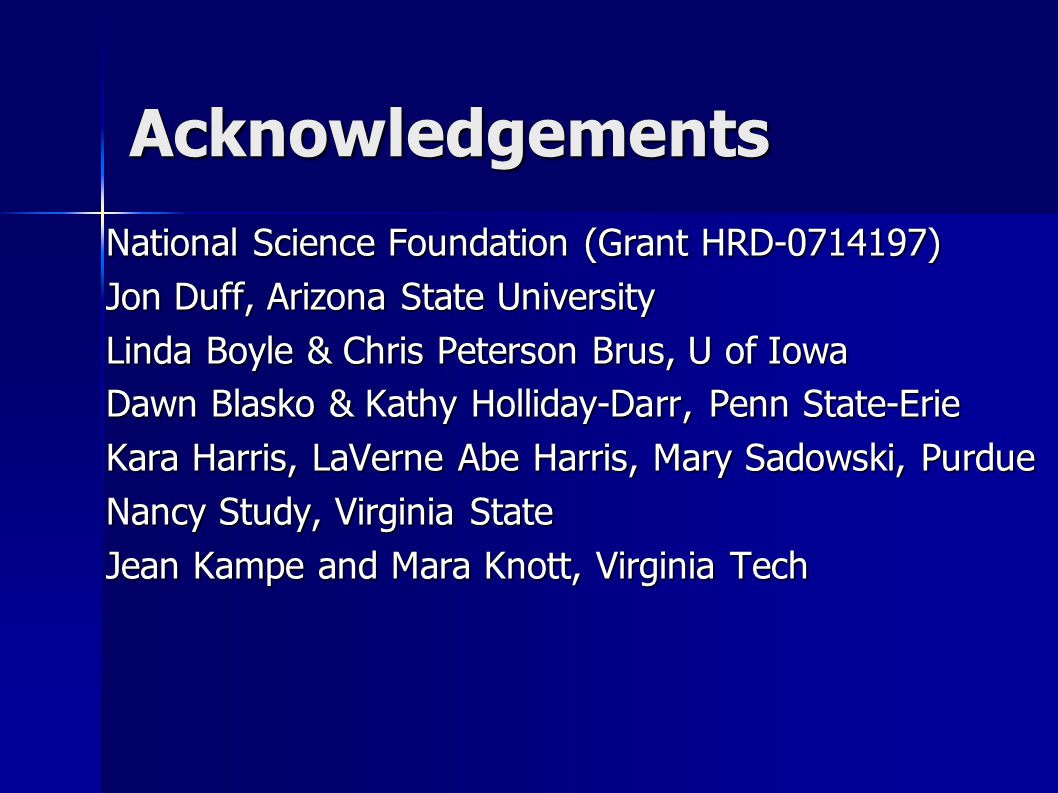 Acknowledgements

National Science Foundation (Grant HRD-0714197)
Jon Duff, Arizona State University
Linda Boyle & Chris Peterson Brus, U of Iowa
Dawn Blasko & Kathy Holliday-Darr, Penn State-Erie
Kara Harris, LaVerne Abe Harris, Mary Sadowski, Purdue
Nancy Study, Virginia State
Jean Kampe and Mara Knott, Virginia Tech